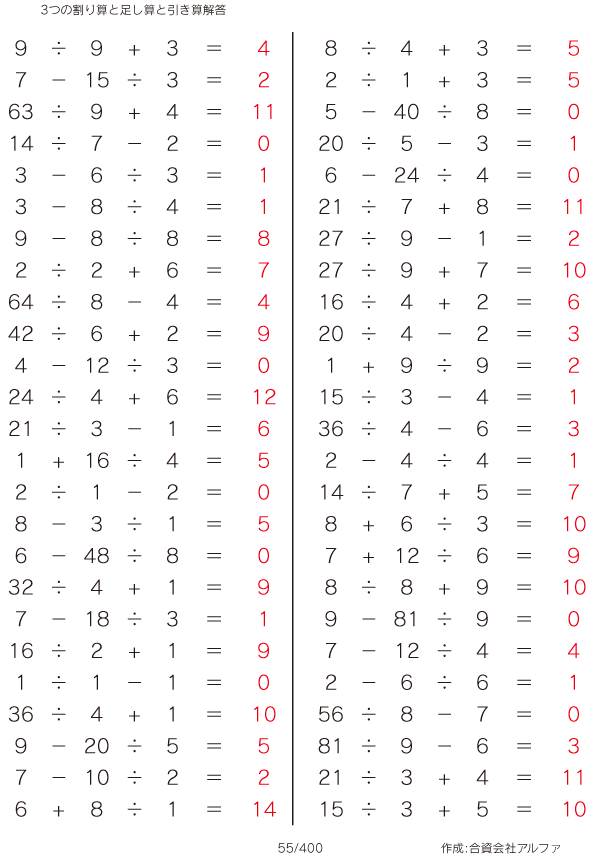 3つの割り算と足し算と引き算解答

$9 \div 9 + 3 = 4$
$7 - 15 \div 3 = 2$
$63 \div 9 + 4 = 11$
$14 \div 7 - 2 = 0$
$3 - 6 \div 3 = 1$
$3 - 8 \div 4 = 1$
$9 - 8 \div 8 = 8$
$2 \div 2 + 6 = 7$
$64 \div 8 - 4 = 4$
$42 \div 6 + 2 = 9$
$4 - 12 \div 3 = 0$
$24 \div 4 + 6 = 12$
$21 \div 3 - 1 = 6$
$1 + 16 \div 4 = 5$
$2 \div 1 - 2 = 0$
$8 - 3 \div 1 = 5$
$6 - 48 \div 8 = 0$
$32 \div 4 + 1 = 9$
$7 - 18 \div 3 = 1$
$16 \div 2 + 1 = 9$
$1 \div 1 - 1 = 0$
$36 \div 4 + 1 = 10$
$9 - 20 \div 5 = 5$
$7 - 10 \div 2 = 2$
$6 + 8 \div 1 = 14$

$8 \div 4 + 3 = 5$
$2 \div 1 + 3 = 5$
$5 - 40 \div 8 = 0$
$20 \div 5 - 3 = 1$
$6 - 24 \div 4 = 0$
$21 \div 7 + 8 = 11$
$27 \div 9 - 1 = 2$
$27 \div 9 + 7 = 10$
$16 \div 4 + 2 = 6$
$20 \div 4 - 2 = 3$
$1 + 9 \div 9 = 2$
$15 \div 3 - 4 = 1$
$36 \div 4 - 6 = 3$
$2 - 4 \div 4 = 1$
$14 \div 7 + 5 = 7$
$8 + 6 \div 3 = 10$
$7 + 12 \div 6 = 9$
$8 \div 8 + 9 = 10$
$9 - 81 \div 9 = 0$
$7 - 12 \div 4 = 4$
$2 - 6 \div 6 = 1$
$56 \div 8 - 7 = 0$
$81 \div 9 - 6 = 3$
$21 \div 3 + 4 = 11$
$15 \div 3 + 5 = 10$

55/400

作成:合資会社アルファ